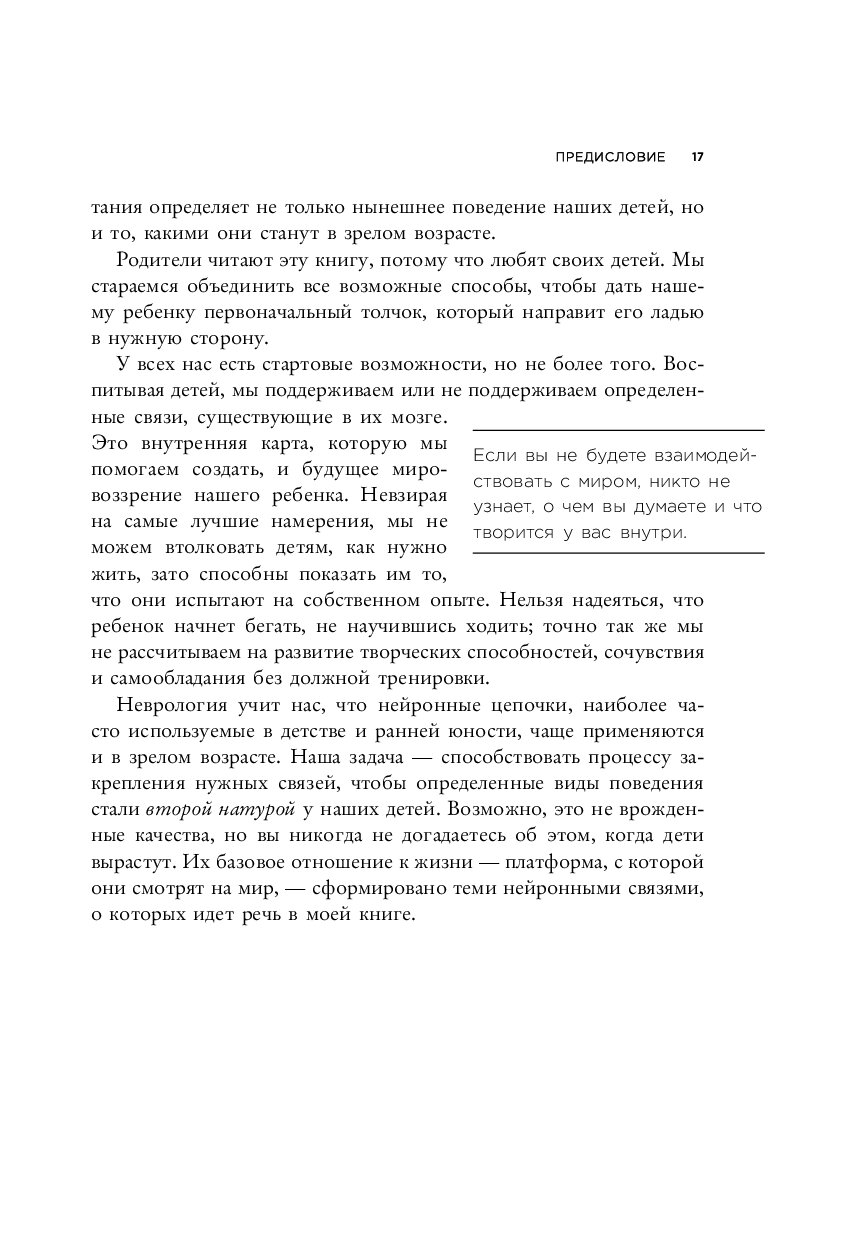 ПРЕДИСЛОВИЕ 17

тания определяет не только нынешнее поведение наших детей, но и то, какими они станут в зрелом возрасте.

Родители читают эту книгу, потому что любят своих детей. Мы стараемся объединить все возможные способы, чтобы дать нашему ребенку первоначальный толчок, который направит его ладью в нужную сторону.

У всех нас есть стартовые возможности, но не более того. Воспитывая детей, мы поддерживаем или не поддерживаем определенные связи, существующие в их мозге. Это внутренняя карта, которую мы помогаем создать, и будущее мировоззрение нашего ребенка. Невзирая на самые лучшие намерения, мы не можем втолковать детям, как нужно жить, зато способны показать им то, что они испытают на собственном опыте. Нельзя надеяться, что ребенок начнет бегать, не научившись ходить; точно так же мы не рассчитываем на развитие творческих способностей, сочувствия и самообладания без должной тренировки.

Если вы не будете взаимодействовать с миром, никто не узнает, о чем вы думаете и что творится у вас внутри.

Неврология учит нас, что нейронные цепочки, наиболее часто используемые в детстве и ранней юности, чаще применяются и в зрелом возрасте. Наша задача — способствовать процессу закрепления нужных связей, чтобы определенные виды поведения стали второй натурой у наших детей. Возможно, это не врожденные качества, но вы никогда не догадаетесь об этом, когда дети вырастут. Их базовое отношение к жизни — платформа, с которой они смотрят на мир, — сформировано теми нейронными связями, о которых идет речь в моей книге.